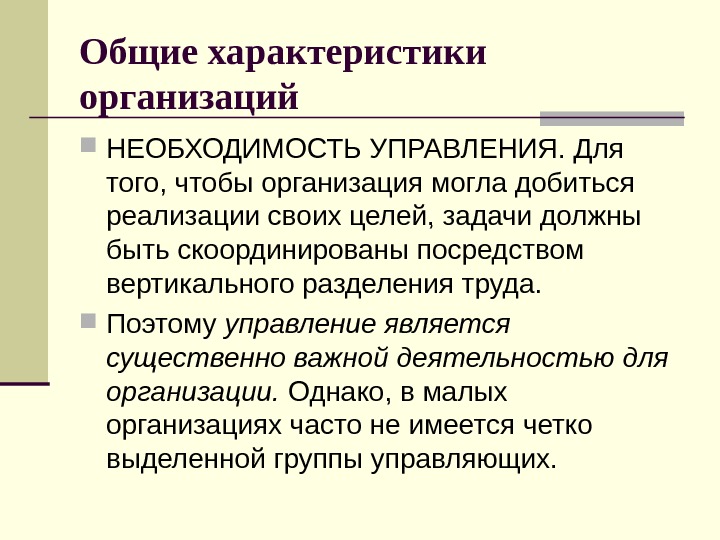 Общие характеристики организаций

НЕОБХОДИМОСТЬ УПРАВЛЕНИЯ. Для того, чтобы организация могла добиться реализации своих целей, задачи должны быть скоординированы посредством вертикального разделения труда.

Поэтому управление является существенно важной деятельностью для организации. Однако, в малых организациях часто не имеется четко выделенной группы управляющих.